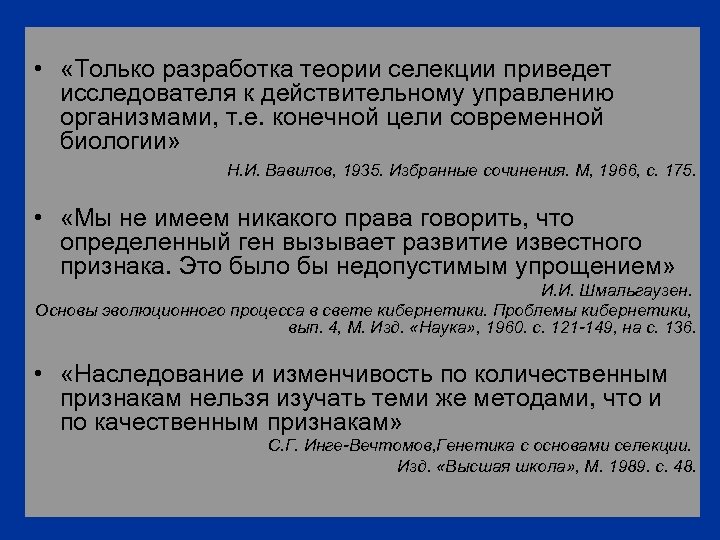 • «Только разработка теории селекции приведет исследователя к действительному управлению организмами, т.е. конечной цели современной биологии»

Н.И. Вавилов, 1935. Избранные сочинения. М, 1966, с. 175.

• «Мы не имеем никакого права говорить, что определенный ген вызывает развитие известного признака. Это было бы недопустимым упрощением»

И.И. Шмальгаузен.
Основы эволюционного процесса в свете кибернетики. Проблемы кибернетики, вып. 4, М. Изд. «Наука», 1960. с. 121-149, на с. 136.

• «Наследование и изменчивость по количественным признакам нельзя изучать теми же методами, что и по качественным признакам»

С.Г. Инге-Вечтомов,Генетика с основами селекции.
Изд. «Высшая школа», М. 1989. с. 48.